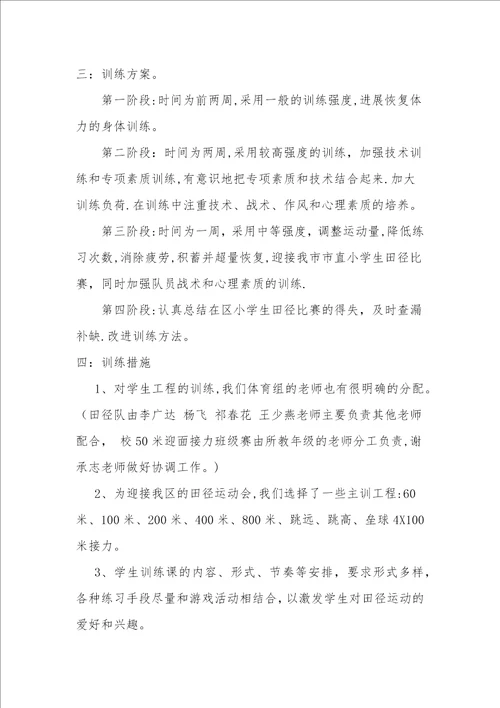 三：训练方案。

第一阶段:时间为前两周,采用一般的训练强度,进展恢复体力的身体训练。

第二阶段：时间为两周,采用较高强度的训练，加强技术训练和专项素质训练,有意识地把专项素质和技术结合起来.加大训练负荷.在训练中注重技术、战术、作风和心理素质的培养。

第三阶段:时间为一周，采用中等强度，调整运动量,降低练习次数,消除疲劳,积蓄并超量恢复,迎接我市市直小学生田径比赛，同时加强队员战术和心理素质的训练.

第四阶段:认真总结在区小学生田径比赛的得失，及时查漏补缺.改进训练方法。

四：训练措施

1、对学生工程的训练,我们体育组的老师也有很明确的分配。（田径队由李广达 杨飞 祁春花 王少燕老师主要负责其他老师配合， 校50米迎面接力班级赛由所教年级的老师分工负责,谢承志老师做好协调工作。）

2、为迎接我区的田径运动会,我们选择了一些主训工程:60米、100米、200米、400米、800米、跳远、跳高、垒球4X100米接力。

3、学生训练课的内容、形式、节奏等安排，要求形式多样,各种练习手段尽量和游戏活动相结合，以激发学生对田径运动的爱好和兴趣。